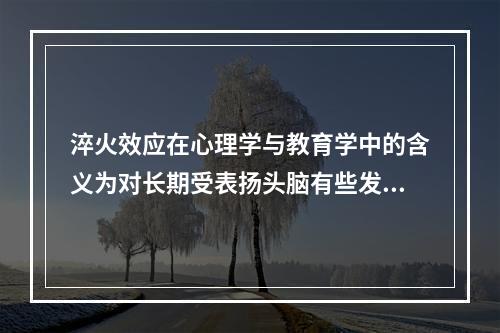 淬火效应在心理学与教育学中的含义为对长期受表扬头脑有些发...